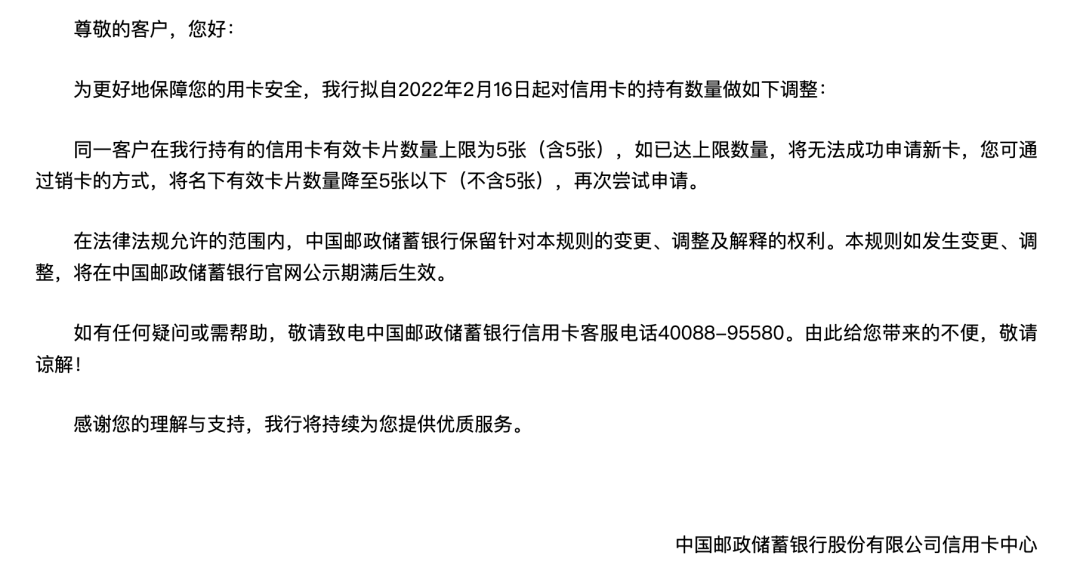 尊敬的客户，您好：

为更好地保障您的用卡安全，我行拟自2022年2月16日起对信用卡的持有数量做如下调整：

同一客户在我行持有的信用卡有效卡片数量上限为5张（含5张），如已达上限数量，将无法成功申请新卡，您可通过销卡的方式，将名下有效卡片数量降至5张以下（不含5张），再次尝试申请。

在法律法规允许的范围内，中国邮政储蓄银行保留针对本规则的变更、调整及解释的权利。本规则如发生变更、调整，将在中国邮政储蓄银行官网公示期满后生效。

如有任何疑问或需帮助，敬请致电中国邮政储蓄银行信用卡客服电话40088-95580。由此给您带来的不便，敬请谅解！

感谢您的理解与支持，我行将持续为您提供优质服务。

中国邮政储蓄银行股份有限公司信用卡中心